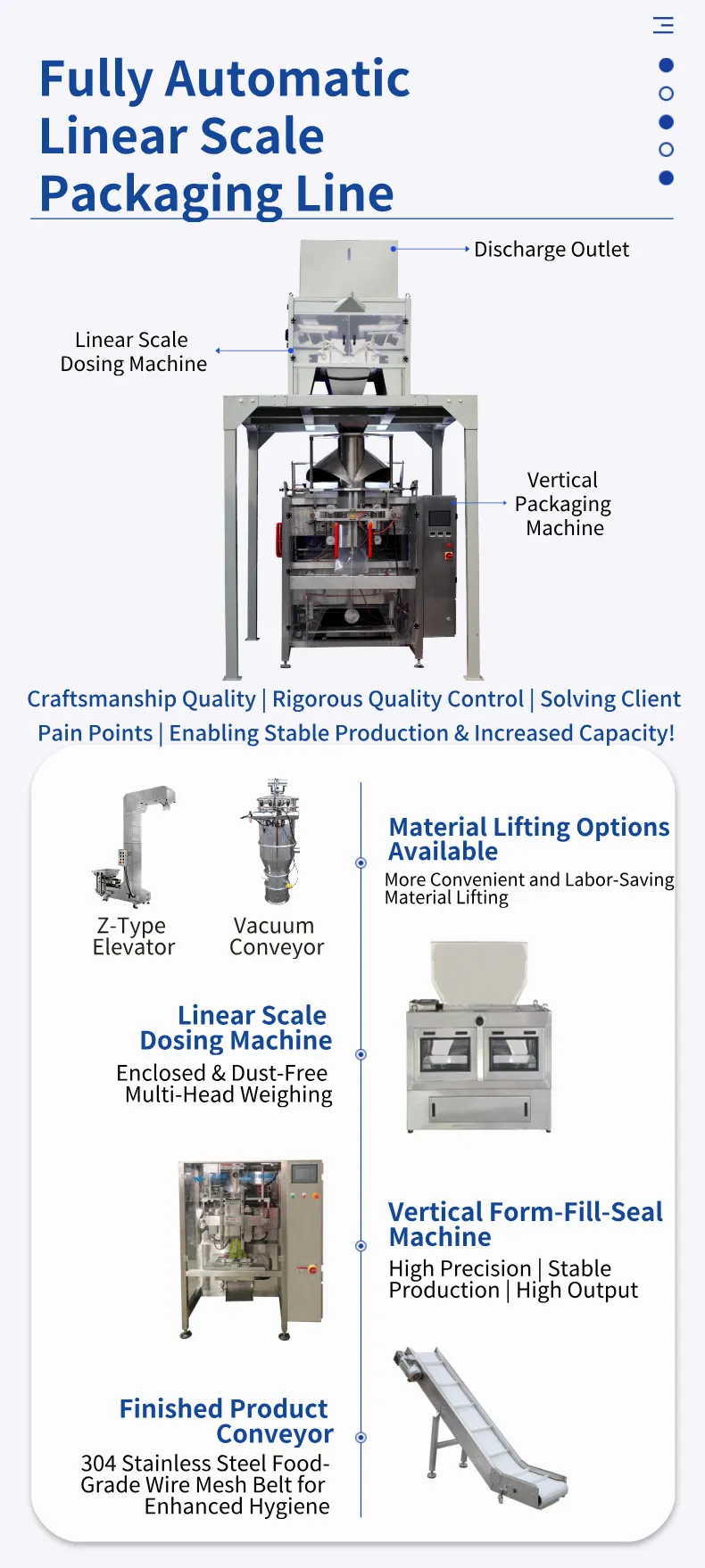 Fully Automatic Linear Scale Packaging Line

Discharge Outlet

Linear Scale Dosing Machine

Vertical Packaging Machine

Craftsmanship Quality | Rigorous Quality Control | Solving Client Pain Points | Enabling Stable Production & Increased Capacity!

Z-Type Elevator

Vacuum Conveyor

Material Lifting Options Available

More Convenient and Labor-Saving Material Lifting

Linear Scale Dosing Machine

Enclosed & Dust-Free Multi-Head Weighing

Vertical Form-Fill-Seal Machine

High Precision | Stable Production | High Output

Finished Product Conveyor

304 Stainless Steel Food-Grade Wire Mesh Belt for Enhanced Hygiene